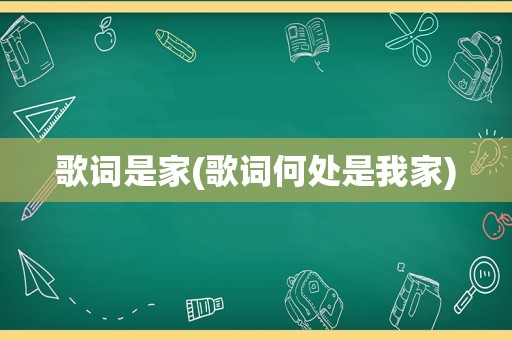 歌词是家(歌词何处是我家)